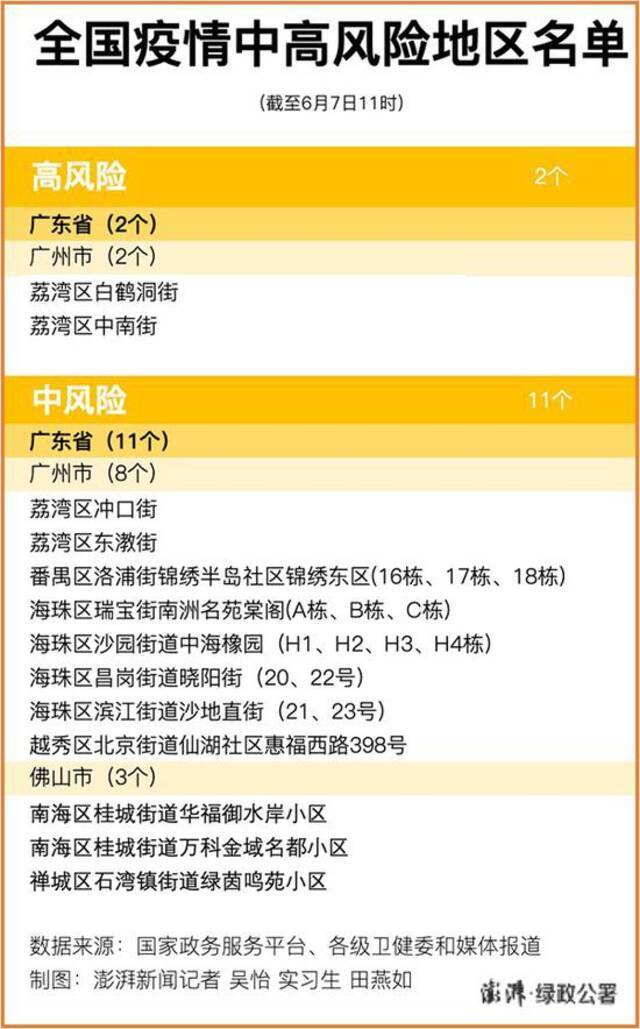 全国疫情中高风险地区名单

（截至6月7日11时）

高风险 2个

广东省（2个）

广州市（2个）

荔湾区白鹤洞街

荔湾区中南街

中风险 11个

广东省（11个）

广州市（8个）

荔湾区冲口街

荔湾区东漖街

番禺区洛浦街锦绣半岛社区锦绣东区(16栋、17栋、18栋)

海珠区瑞宝街南洲名苑棠阁(A栋、B栋、C栋)

海珠区沙园街道中海橡园（H1、H2、H3、H4栋）

海珠区昌岗街道晓阳街（20、22号）

海珠区滨江街道沙地直街（21、23号）

越秀区北京街道仙湖社区惠福西路398号

佛山市（3个）

南海区桂城街道华福御水岸小区

南海区桂城街道万科金域名都小区

禅城区石湾镇街道绿茵鸣苑小区

数据来源：国家政务服务平台、各级卫健委和媒体报道

制图：澎湃新闻记者 吴怡 实习生 田燕如

澎湃·绿政公署